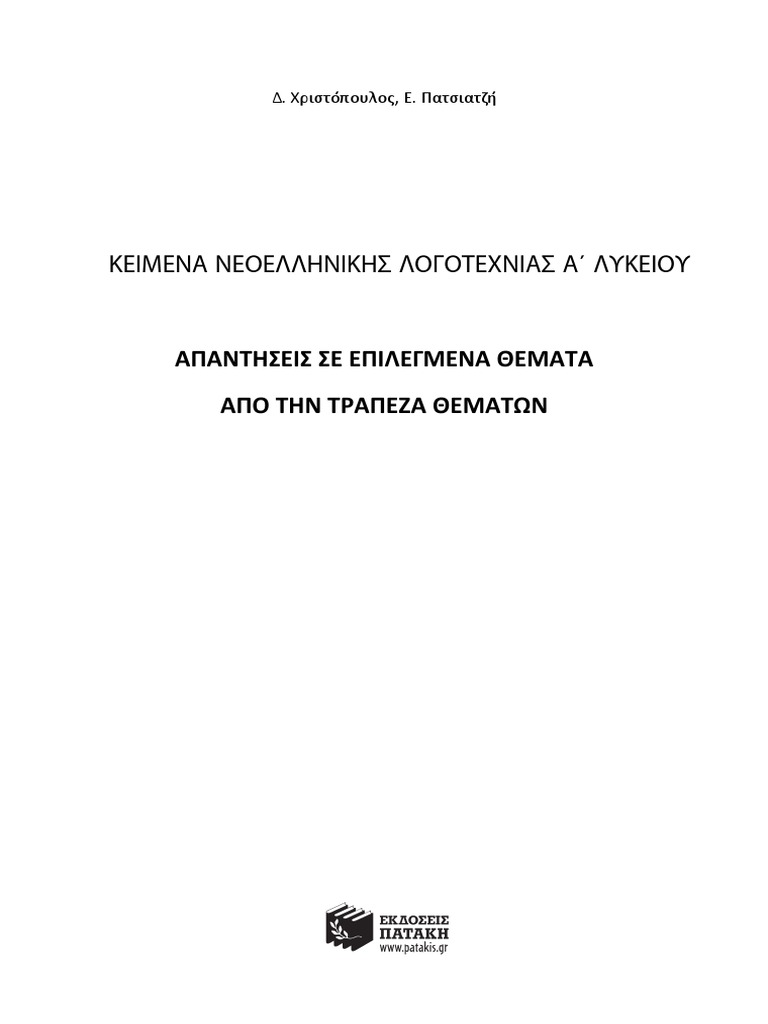 Δ. Χριστόπουλος, Ε. Πατσιατζή

ΚΕΙΜΕΝΑ ΝΕΟΕΛΛΗΝΙΚΗΣ ΛΟΓΟΤΕΧΝΙΑΣ Α΄ ΛΥΚΕΙΟΥ

ΑΠΑΝΤΗΣΕΙΣ ΣΕ ΕΠΙΛΕΓΜΕΝΑ ΘΕΜΑΤΑ

ΑΠΟ ΤΗΝ ΤΡΑΠΕΖΑ ΘΕΜΑΤΩΝ

ΕΚΔΟΣΕΙΣ
ΠΑΤΑΚΗ
www.patakis.gr